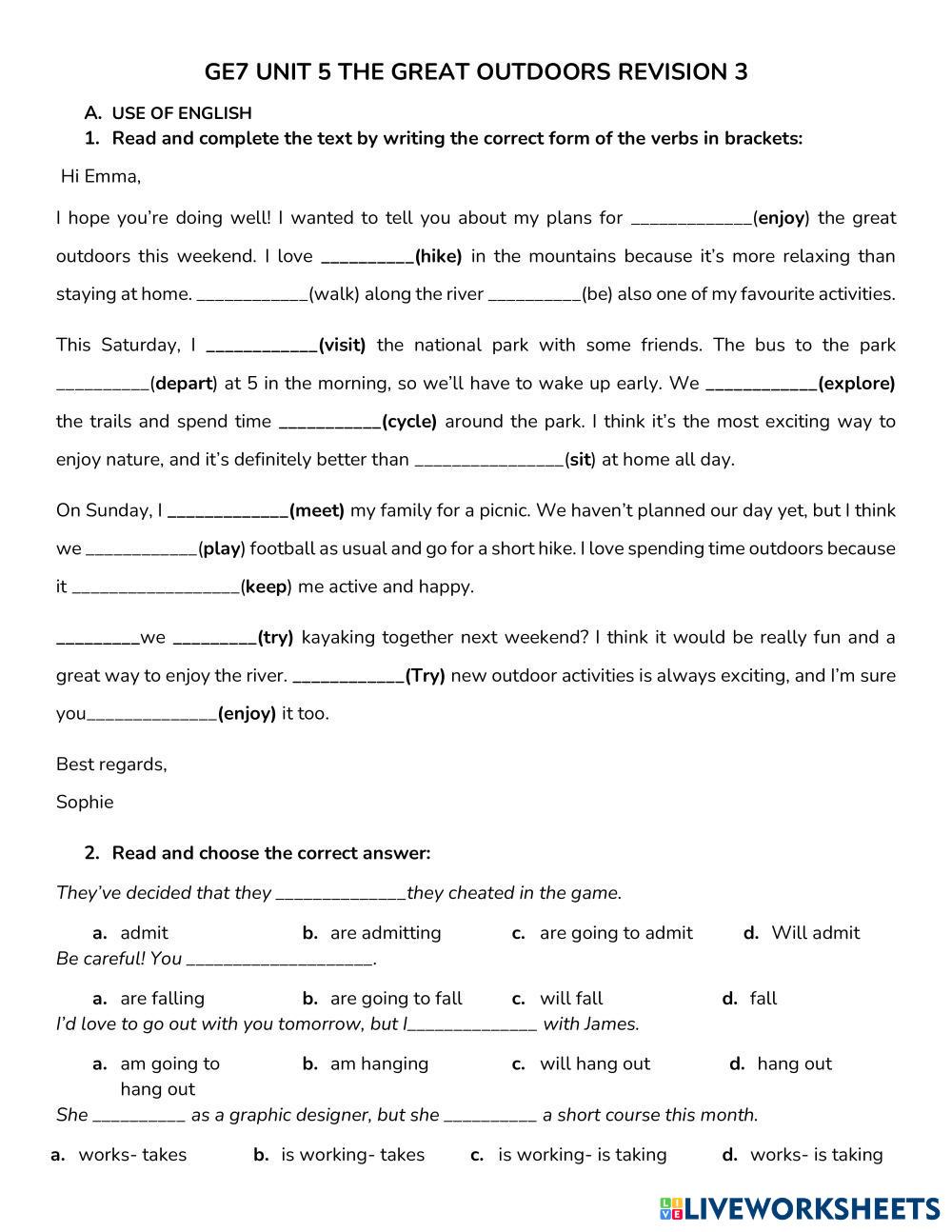 GE7 UNIT 5 THE GREAT OUTDOORS REVISION 3

A. USE OF ENGLISH

1. Read and complete the text by writing the correct form of the verbs in brackets:

Hi Emma,

I hope you're doing well! I wanted to tell you about my plans for _____________(enjoy) the great outdoors this weekend. I love __________(hike) in the mountains because it's more relaxing than staying at home. ____________(walk) along the river __________(be) also one of my favourite activities.

This Saturday, I ____________(visit) the national park with some friends. The bus to the park __________(depart) at 5 in the morning, so we'll have to wake up early. We ____________(explore) the trails and spend time ___________(cycle) around the park. I think it's the most exciting way to enjoy nature, and it's definitely better than ________________(sit) at home all day.

On Sunday, I _____________(meet) my family for a picnic. We haven't planned our day yet, but I think we ____________(play) football as usual and go for a short hike. I love spending time outdoors because it __________________(keep) me active and happy.

_________we _________(try) kayaking together next weekend? I think it would be really fun and a great way to enjoy the river. ____________(Try) new outdoor activities is always exciting, and I'm sure you______________(enjoy) it too.

Best regards,

Sophie

2. Read and choose the correct answer:

They've decided that they ______________they cheated in the game.

a. admit b. are admitting c. are going to admit d. Will admit

Be careful! You ____________________.

a. are falling b. are going to fall c. will fall d. fall

I'd love to go out with you tomorrow, but I______________ with James.

a. am going to hang out b. am hanging c. will hang out d. hang out

She __________ as a graphic designer, but she __________ a short course this month.

a. works- takes b. is working- takes c. is working- is taking d. works- is taking

LIVEWORKSHEETS